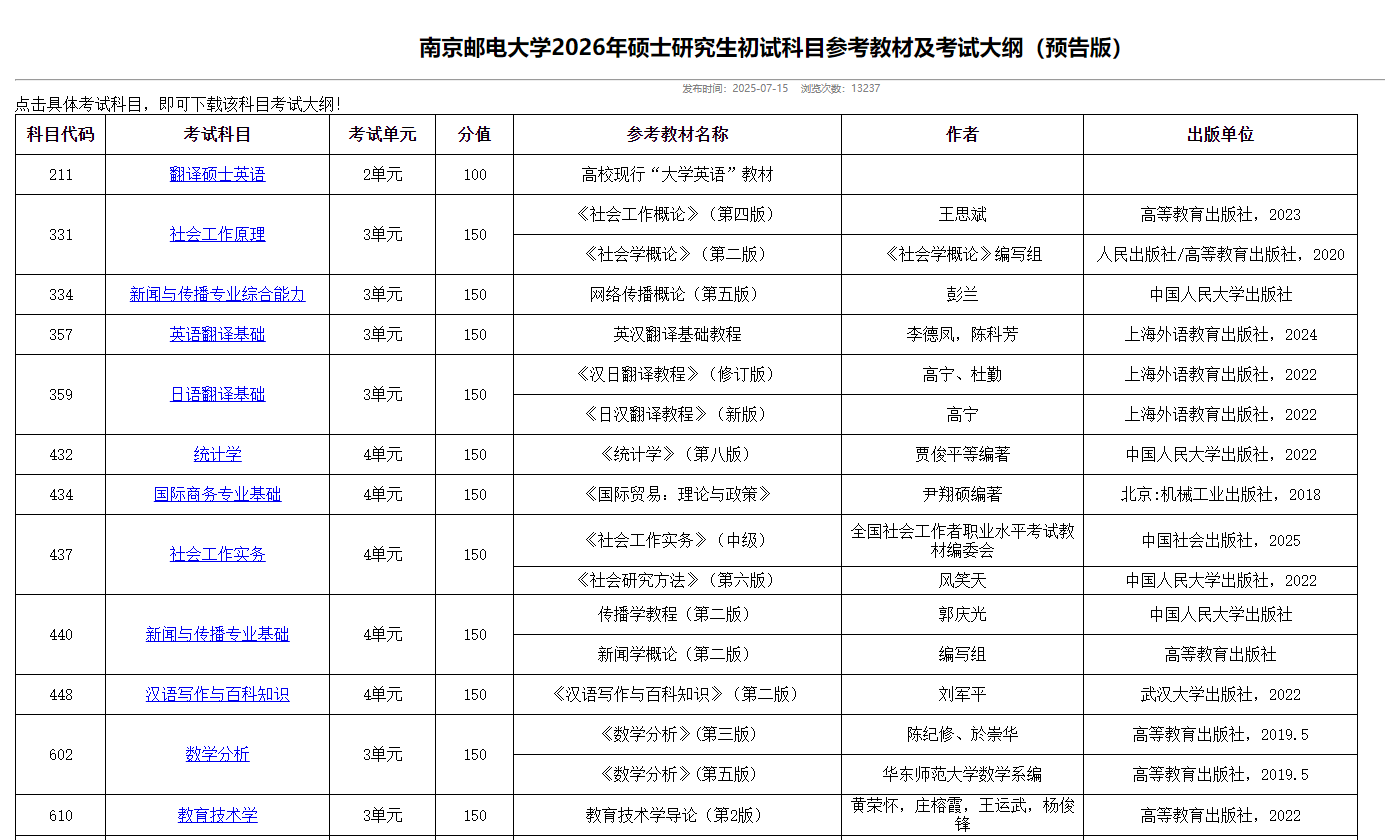 南京邮电大学2026年硕士研究生初试科目参考教材及考试大纲（预告版）

发布时间：2025-07-15　浏览次数：13237

点击具体考试科目，即可下载该科目考试大纲！

| 科目代码 | 考试科目 | 考试单元 | 分值 | 参考教材名称 | 作者 | 出版单位 |
|---|---|---|---|---|---|---|
| 211 | 翻译硕士英语 | 2单元 | 100 | 高校现行“大学英语”教材 | | |
| 331 | 社会工作原理 | 3单元 | 150 | 《社会工作概论》（第四版） | 王思斌 | 高等教育出版社，2023 |
| | | | | 《社会学概论》（第二版） | 《社会学概论》编写组 | 人民出版社/高等教育出版社，2020 |
| 334 | 新闻与传播专业综合能力 | 3单元 | 150 | 网络传播概论（第五版） | 彭兰 | 中国人民大学出版社 |
| 357 | 英语翻译基础 | 3单元 | 150 | 英汉翻译基础教程 | 李德凤，陈科芳 | 上海外语教育出版社，2024 |
| 359 | 日语翻译基础 | 3单元 | 150 | 《汉日翻译教程》（修订版） | 高宁、杜勤 | 上海外语教育出版社，2022 |
| | | | | 《日汉翻译教程》（新版） | 高宁 | 上海外语教育出版社，2022 |
| 432 | 统计学 | 4单元 | 150 | 《统计学》（第八版） | 贾俊平等编著 | 中国人民大学出版社，2022 |
| 434 | 国际商务专业基础 | 4单元 | 150 | 《国际贸易：理论与政策》 | 尹翔硕编著 | 北京:机械工业出版社，2018 |
| 437 | 社会工作实务 | 4单元 | 150 | 《社会工作实务》（中级） | 全国社会工作者职业水平考试教材编委会 | 中国社会出版社，2025 |
| | | | | 《社会研究方法》（第六版） | 风笑天 | 中国人民大学出版社，2022 |
| 440 | 新闻与传播专业基础 | 4单元 | 150 | 传播学教程（第二版） | 郭庆光 | 中国人民大学出版社 |
| | | | | 新闻学概论（第二版） | 编写组 | 高等教育出版社 |
| 448 | 汉语写作与百科知识 | 4单元 | 150 | 《汉语写作与百科知识》（第二版） | 刘军平 | 武汉大学出版社，2022 |
| 602 | 数学分析 | 3单元 | 150 | 《数学分析》（第三版） | 陈纪修、於崇华 | 高等教育出版社，2019.5 |
| | | | | 《数学分析》（第五版） | 华东师范大学数学系编 | 高等教育出版社，2019.5 |
| 610 | 教育技术学 | 3单元 | 150 | 教育技术学导论（第2版） | 黄荣怀，庄榕霞，王运武，杨俊锋 | 高等教育出版社，2022 |